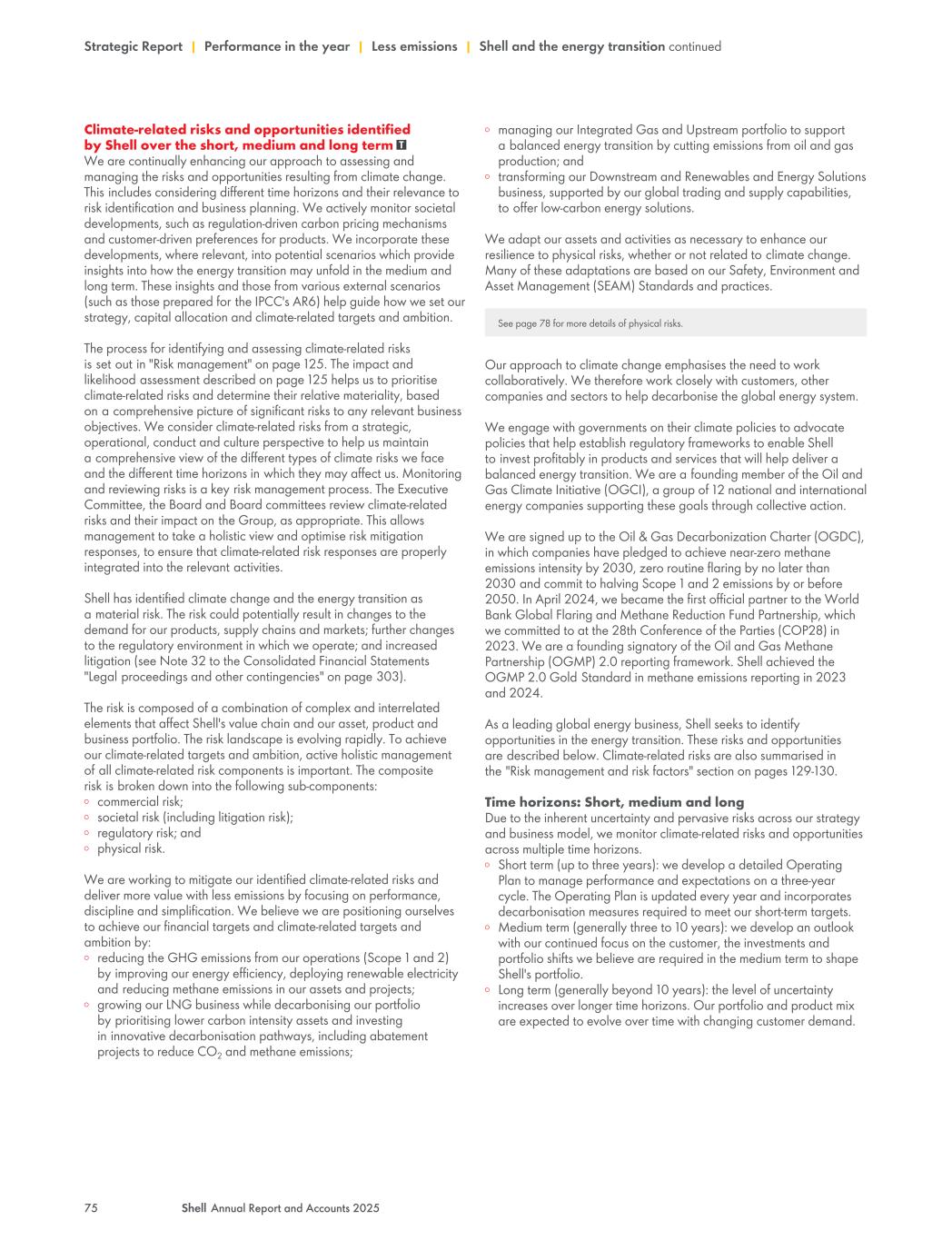 Strategic Report | Performance in the year | Less emissions | Shell and the energy transition continued

Climate-related risks and opportunities identified by Shell over the short, medium and long term T

We are continually enhancing our approach to assessing and managing the risks and opportunities resulting from climate change. This includes considering different time horizons and their relevance to risk identification and business planning. We actively monitor societal developments, such as regulation-driven carbon pricing mechanisms and customer-driven preferences for products. We incorporate these developments, where relevant, into potential scenarios which provide insights into how the energy transition may unfold in the medium and long term. These insights and those from various external scenarios (such as those prepared for the IPCC's AR6) help guide how we set our strategy, capital allocation and climate-related targets and ambition.

The process for identifying and assessing climate-related risks is set out in "Risk management" on page 125. The impact and likelihood assessment described on page 125 helps us to prioritise climate-related risks and determine their relative materiality, based on a comprehensive picture of significant risks to any relevant business objectives. We consider climate-related risks from a strategic, operational, conduct and culture perspective to help us maintain a comprehensive view of the different types of climate risks we face and the different time horizons in which they may affect us. Monitoring and reviewing risks is a key risk management process. The Executive Committee, the Board and Board committees review climate-related risks and their impact on the Group, as appropriate. This allows management to take a holistic view and optimise risk mitigation responses, to ensure that climate-related risk responses are properly integrated into the relevant activities.

Shell has identified climate change and the energy transition as a material risk. The risk could potentially result in changes to the demand for our products, supply chains and markets; further changes to the regulatory environment in which we operate; and increased litigation (see Note 32 to the Consolidated Financial Statements "Legal proceedings and other contingencies" on page 303).

The risk is composed of a combination of complex and interrelated elements that affect Shell's value chain and our asset, product and business portfolio. The risk landscape is evolving rapidly. To achieve our climate-related targets and ambition, active holistic management of all climate-related risk components is important. The composite risk is broken down into the following sub-components:
◦ commercial risk;
◦ societal risk (including litigation risk);
◦ regulatory risk; and
◦ physical risk.

We are working to mitigate our identified climate-related risks and deliver more value with less emissions by focusing on performance, discipline and simplification. We believe we are positioning ourselves to achieve our financial targets and climate-related targets and ambition by:
◦ reducing the GHG emissions from our operations (Scope 1 and 2) by improving our energy efficiency, deploying renewable electricity and reducing methane emissions in our assets and projects;
◦ growing our LNG business while decarbonising our portfolio by prioritising lower carbon intensity assets and investing in innovative decarbonisation pathways, including abatement projects to reduce $CO_2$ and methane emissions;
◦ managing our Integrated Gas and Upstream portfolio to support a balanced energy transition by cutting emissions from oil and gas production; and
◦ transforming our Downstream and Renewables and Energy Solutions business, supported by our global trading and supply capabilities, to offer low-carbon energy solutions.

We adapt our assets and activities as necessary to enhance our resilience to physical risks, whether or not related to climate change. Many of these adaptations are based on our Safety, Environment and Asset Management (SEAM) Standards and practices.

See page 78 for more details of physical risks.

Our approach to climate change emphasises the need to work collaboratively. We therefore work closely with customers, other companies and sectors to help decarbonise the global energy system.

We engage with governments on their climate policies to advocate policies that help establish regulatory frameworks to enable Shell to invest profitably in products and services that will help deliver a balanced energy transition. We are a founding member of the Oil and Gas Climate Initiative (OGCI), a group of 12 national and international energy companies supporting these goals through collective action.

We are signed up to the Oil & Gas Decarbonization Charter (OGDC), in which companies have pledged to achieve near-zero methane emissions intensity by 2030, zero routine flaring by no later than 2030 and commit to halving Scope 1 and 2 emissions by or before 2050. In April 2024, we became the first official partner to the World Bank Global Flaring and Methane Reduction Fund Partnership, which we committed to at the 28th Conference of the Parties (COP28) in 2023. We are a founding signatory of the Oil and Gas Methane Partnership (OGMP) 2.0 reporting framework. Shell achieved the OGMP 2.0 Gold Standard in methane emissions reporting in 2023 and 2024.

As a leading global energy business, Shell seeks to identify opportunities in the energy transition. These risks and opportunities are described below. Climate-related risks are also summarised in the "Risk management and risk factors" section on pages 129-130.

Time horizons: Short, medium and long
Due to the inherent uncertainty and pervasive risks across our strategy and business model, we monitor climate-related risks and opportunities across multiple time horizons.
◦ Short term (up to three years): we develop a detailed Operating Plan to manage performance and expectations on a three-year cycle. The Operating Plan is updated every year and incorporates decarbonisation measures required to meet our short-term targets.
◦ Medium term (generally three to 10 years): we develop an outlook with our continued focus on the customer, the investments and portfolio shifts we believe are required in the medium term to shape Shell's portfolio.
◦ Long term (generally beyond 10 years): the level of uncertainty increases over longer time horizons. Our portfolio and product mix are expected to evolve over time with changing customer demand.

75 Shell Annual Report and Accounts 2025